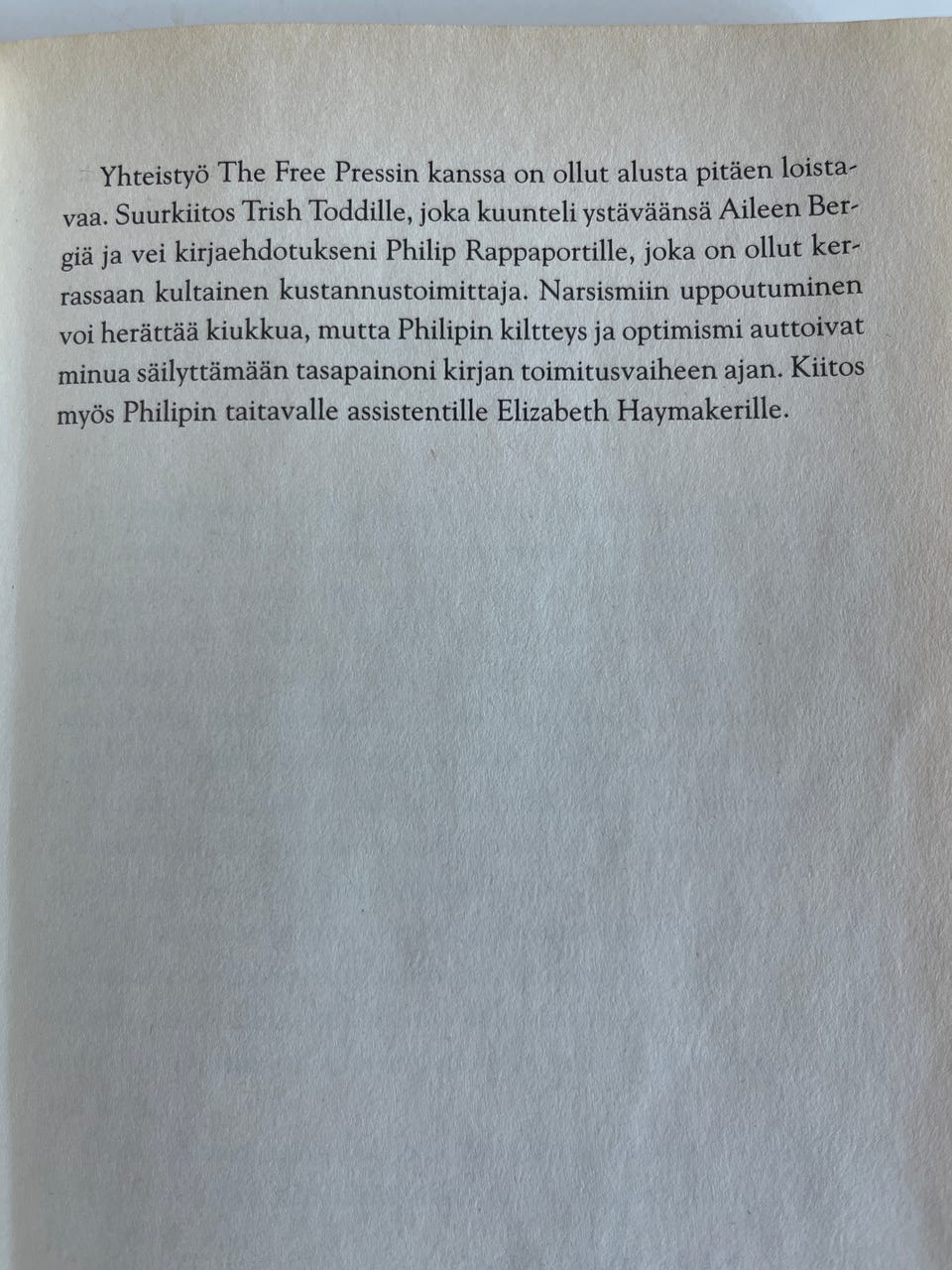 Yhteistyö The Free Pressin kanssa on ollut alusta pitäen loistavaa. Suurkiitos Trish Toddille, joka kuunteli ystäväänsä Aileen Bergiä ja vei kirjaehdotukseni Philip Rappaportille, joka on ollut kerrassaan kultainen kustannustoimittaja. Narsismiin uppoutuminen voi herättää kiukkua, mutta Philipin kiltteys ja optimismi auttoivat minua säilyttämään tasapainoni kirjan toimitusvaiheen ajan. Kiitos myös Philipin taitavalle assistentille Elizabeth Haymakerille.